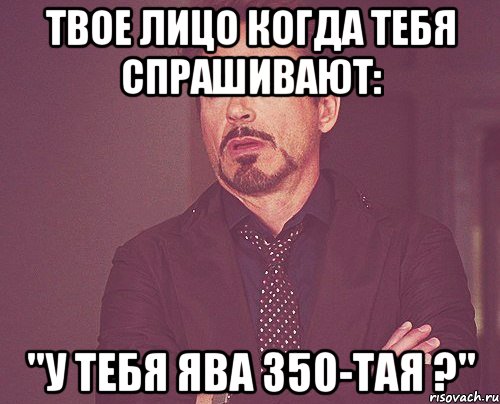 ТВОЕ ЛИЦО КОГДА ТЕБЯ СПРАШИВАЮТ:

"У ТЕБЯ ЯВА 350-ТАЯ ?"

risovach.ru